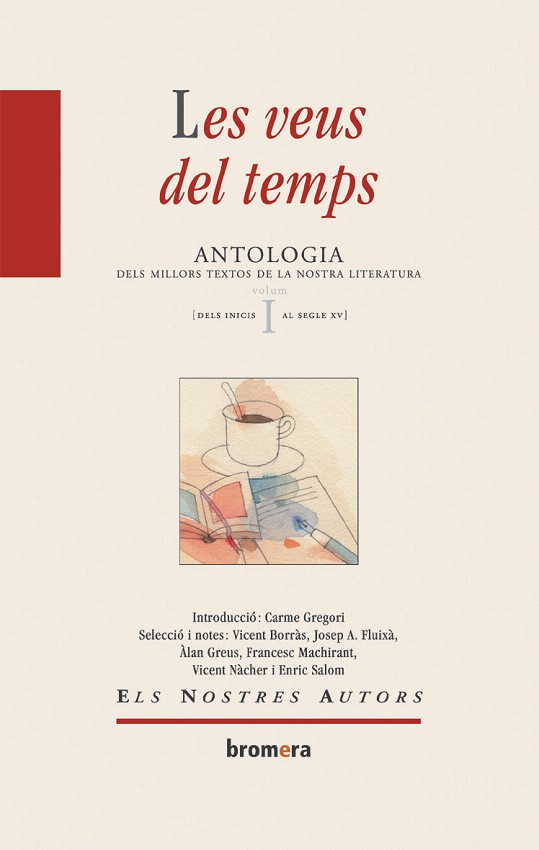 Les veus del temps

ANTOLOGIA
DELS MILLORS TEXTOS DE LA NOSTRA LITERATURA
volum
[DELS INICIS I AL SEGLE XV]

Introducció: Carme Gregori
Selecció i notes: Vicent Borràs, Josep A. Fluixà, Àlan Greus, Francesc Machirant, Vicent Nàcher i Enric Salom

ELS NOSTRES AUTORS

bromera